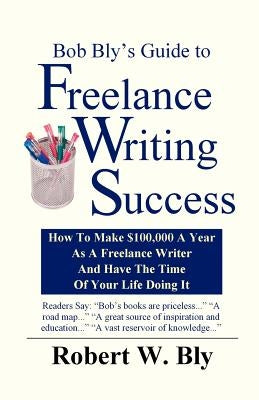 Bob Bly's Guide to
Freelance
Writing
Success

How To Make \$100,000 A Year As A Freelance Writer And Have The Time Of Your Life Doing It

Readers Say: "Bob's books are priceless..." "A road map..." "A great source of inspiration and education..." "A vast reservoir of knowledge..."

Robert W. Bly